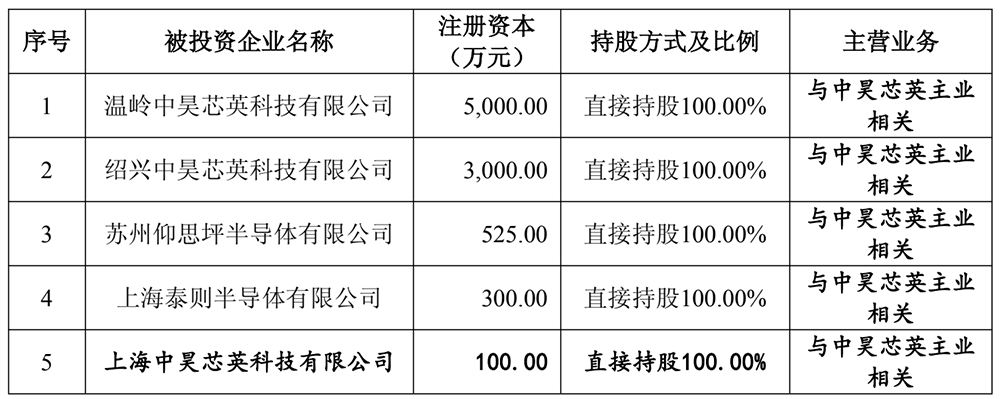 | 序号 | 被投资企业名称 | 注册资本（万元） | 持股方式及比例 | 主营业务 |
|---|---|---|---|---|
| 1 | 温岭中昊芯英科技有限公司 | 5,000.00 | 直接持股100.00% | 与中昊芯英主业相关 |
| 2 | 绍兴中昊芯英科技有限公司 | 3,000.00 | 直接持股100.00% | 与中昊芯英主业相关 |
| 3 | 苏州仰思坪半导体有限公司 | 525.00 | 直接持股100.00% | 与中昊芯英主业相关 |
| 4 | 上海泰则半导体有限公司 | 300.00 | 直接持股100.00% | 与中昊芯英主业相关 |
| 5 | 上海中昊芯英科技有限公司 | 100.00 | 直接持股100.00% | 与中昊芯英主业相关 |